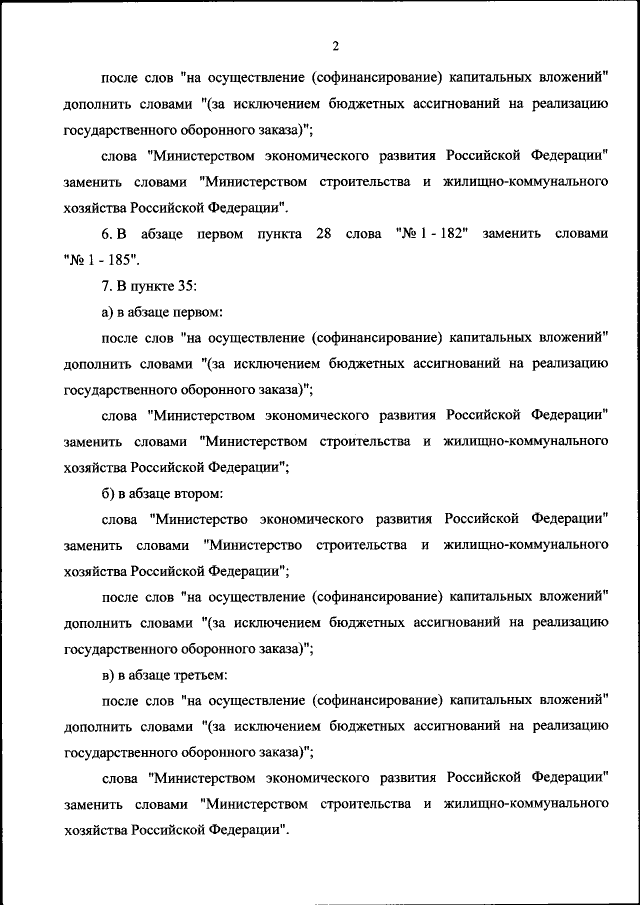 2

после слов "на осуществление (софинансирование) капитальных вложений" дополнить словами "(за исключением бюджетных ассигнований на реализацию государственного оборонного заказа)";

слова "Министерством экономического развития Российской Федерации" заменить словами "Министерством строительства и жилищно-коммунального хозяйства Российской Федерации".

6. В абзаце первом пункта 28 слова "№ 1 - 182" заменить словами "№ 1 - 185".

7. В пункте 35:

а) в абзаце первом:

после слов "на осуществление (софинансирование) капитальных вложений" дополнить словами "(за исключением бюджетных ассигнований на реализацию государственного оборонного заказа)";

слова "Министерством экономического развития Российской Федерации" заменить словами "Министерством строительства и жилищно-коммунального хозяйства Российской Федерации";

б) в абзаце втором:

слова "Министерство экономического развития Российской Федерации" заменить словами "Министерство строительства и жилищно-коммунального хозяйства Российской Федерации";

после слов "на осуществление (софинансирование) капитальных вложений" дополнить словами "(за исключением бюджетных ассигнований на реализацию государственного оборонного заказа)";

в) в абзаце третьем:

после слов "на осуществление (софинансирование) капитальных вложений" дополнить словами "(за исключением бюджетных ассигнований на реализацию государственного оборонного заказа)";

слова "Министерством экономического развития Российской Федерации" заменить словами "Министерством строительства и жилищно-коммунального хозяйства Российской Федерации".